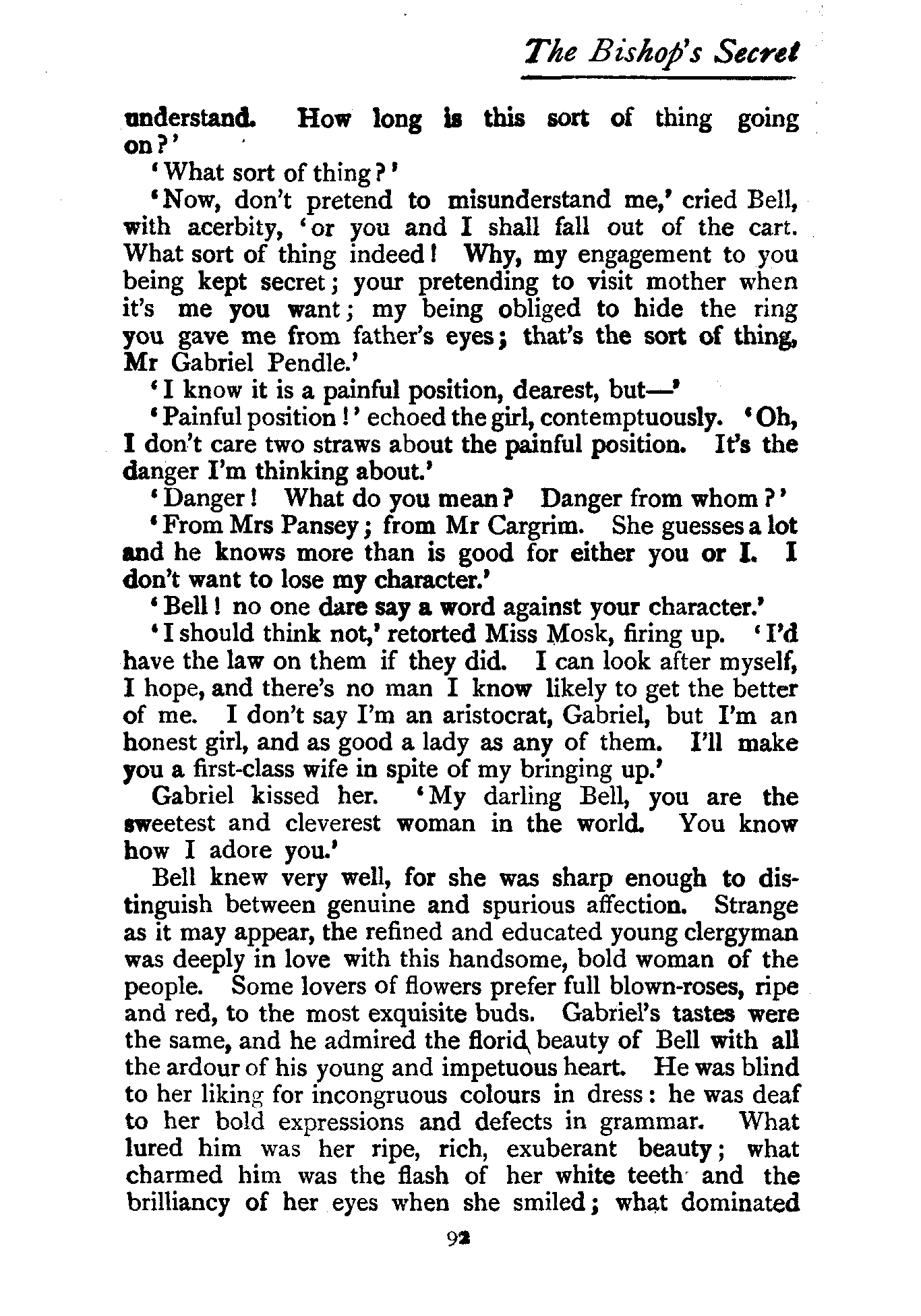 The Bishop's Secret

understand. How long is this sort of thing going on?'

'What sort of thing?'

'Now, don't pretend to misunderstand me,' cried Bell, with acerbity, 'or you and I shall fall out of the cart. What sort of thing indeed! Why, my engagement to you being kept secret; your pretending to visit mother when it's me you want; my being obliged to hide the ring you gave me from father's eyes; that's the sort of thing, Mr Gabriel Pendle.'

'I know it is a painful position, dearest, but—'

'Painful position!' echoed the girl, contemptuously. 'Oh, I don't care two straws about the painful position. It's the danger I'm thinking about.'

'Danger! What do you mean? Danger from whom?'

'From Mrs Pansey; from Mr Cargrim. She guesses a lot and he knows more than is good for either you or I. I don't want to lose my character.'

'Bell! no one dare say a word against your character.'

'I should think not,' retorted Miss Mosk, firing up. 'I'd have the law on them if they did. I can look after myself, I hope, and there's no man I know likely to get the better of me. I don't say I'm an aristocrat, Gabriel, but I'm an honest girl, and as good a lady as any of them. I'll make you a first-class wife in spite of my bringing up.'

Gabriel kissed her. 'My darling Bell, you are the sweetest and cleverest woman in the world. You know how I adore you.'

Bell knew very well, for she was sharp enough to distinguish between genuine and spurious affection. Strange as it may appear, the refined and educated young clergyman was deeply in love with this handsome, bold woman of the people. Some lovers of flowers prefer full blown-roses, ripe and red, to the most exquisite buds. Gabriel's tastes were the same, and he admired the florid beauty of Bell with all the ardour of his young and impetuous heart. He was blind to her liking for incongruous colours in dress: he was deaf to her bold expressions and defects in grammar. What lured him was her ripe, rich, exuberant beauty; what charmed him was the flash of her white teeth and the brilliancy of her eyes when she smiled; what dominated

92